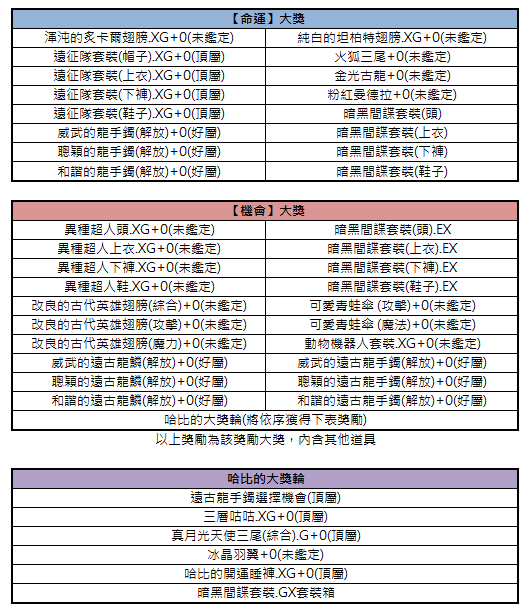 | 【命運】大獎 | |
|---|---|
| 渾沌的炙卡爾翅膀.XG+0(未鑑定) | 純白的坦柏特翅膀.XG+0(未鑑定) |
| 遠征隊套裝(帽子).XG+0(頂層) | 火狐三尾+0(未鑑定) |
| 遠征隊套裝(上衣).XG+0(頂層) | 金光古龍+0(未鑑定) |
| 遠征隊套裝(下褲).XG+0(頂層) | 粉紅曼德拉+0(未鑑定) |
| 遠征隊套裝(鞋子).XG+0(頂層) | 暗黑間諜套裝(頭) |
| 威武的龍手鐲(解放)+0(好層) | 暗黑間諜套裝(上衣) |
| 聰穎的龍手鐲(解放)+0(好層) | 暗黑間諜套裝(下褲) |
| 和諧的龍手鐲(解放)+0(好層) | 暗黑間諜套裝(鞋子) |

| 【機會】大獎 | |
|---|---|
| 異種超人頭.XG+0(未鑑定) | 暗黑間諜套裝(頭).EX |
| 異種超人上衣.XG+0(未鑑定) | 暗黑間諜套裝(上衣).EX |
| 異種超人下褲.XG+0(未鑑定) | 暗黑間諜套裝(下褲).EX |
| 異種超人鞋.XG+0(未鑑定) | 暗黑間諜套裝(鞋子).EX |
| 改良的古代英雄翅膀(綜合)+0(未鑑定) | 可愛青蛙傘 (攻擊)+0(未鑑定) |
| 改良的古代英雄翅膀(攻擊)+0(未鑑定) | 可愛青蛙傘 (魔法)+0(未鑑定) |
| 改良的古代英雄翅膀(魔力)+0(未鑑定) | 動物機器人套裝.XG+0(未鑑定) |
| 威武的遠古龍鱗(解放)+0(好層) | 威武的遠古龍手鐲(解放)+0(好層) |
| 聰穎的遠古龍鱗(解放)+0(好層) | 聰穎的遠古龍手鐲(解放)+0(好層) |
| 和諧的遠古龍鱗(解放)+0(好層) | 和諧的遠古龍手鐲(解放)+0(好層) |
| 哈比的大獎輪(將依序獲得下表獎勵) | |

以上獎勵為該獎勵大獎，內含其他道具

| 哈比的大獎輪 |
|---|
| 遠古龍手鐲選擇機會(頂層) |
| 三層咕咕.XG+0(頂層) |
| 真月光天使三尾(綜合).G+0(頂層) |
| 冰晶羽翼+0(未鑑定) |
| 哈比的開運睡褲.XG+0(頂層) |
| 暗黑間諜套裝.GX套裝箱 |